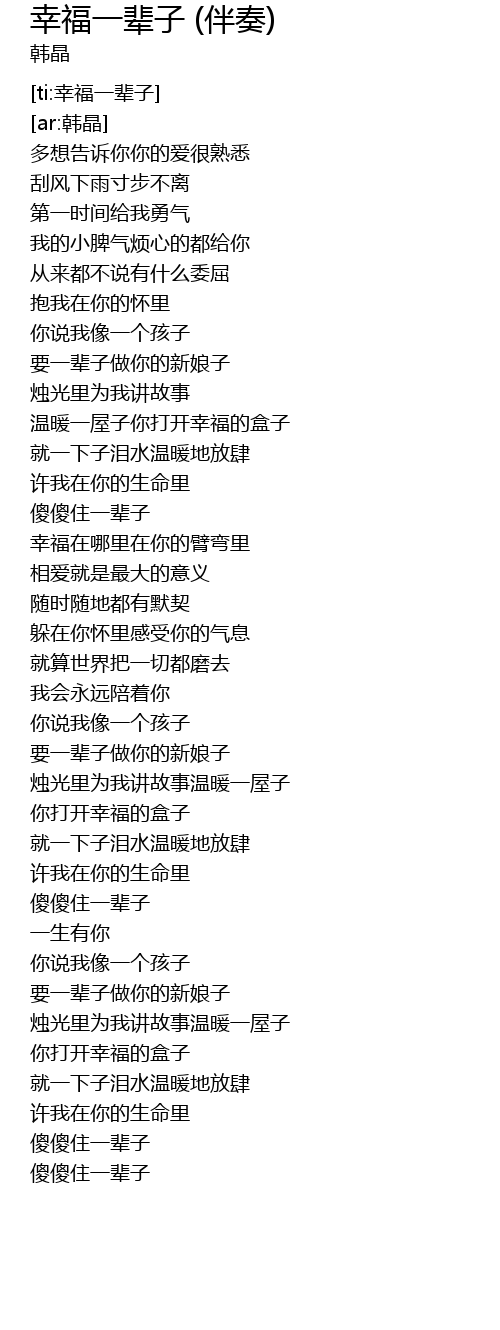 幸福一辈子 (伴奏)
韩晶

[ti:幸福一辈子]
[ar:韩晶]
多想告诉你你的爱很熟悉
刮风下雨寸步不离
第一时间给我勇气
我的小脾气烦心的都给你
从来都不说有什么委屈
抱我在你的怀里
你说我像一个孩子
要一辈子做你的新娘子
烛光里为我讲故事
温暖一屋子你打开幸福的盒子
就一下子泪水温暖地放肆
许我在你的生命里
傻傻住一辈子
幸福在哪里在你的臂弯里
相爱就是最大的意义
随时随地都有默契
躲在你怀里感受你的气息
就算世界把一切都磨去
我会永远陪着你
你说我像一个孩子
要一辈子做你的新娘子
烛光里为我讲故事温暖一屋子
你打开幸福的盒子
就一下子泪水温暖地放肆
许我在你的生命里
傻傻住一辈子
一生有你
你说我像一个孩子
要一辈子做你的新娘子
烛光里为我讲故事温暖一屋子
你打开幸福的盒子
就一下子泪水温暖地放肆
许我在你的生命里
傻傻住一辈子
傻傻住一辈子